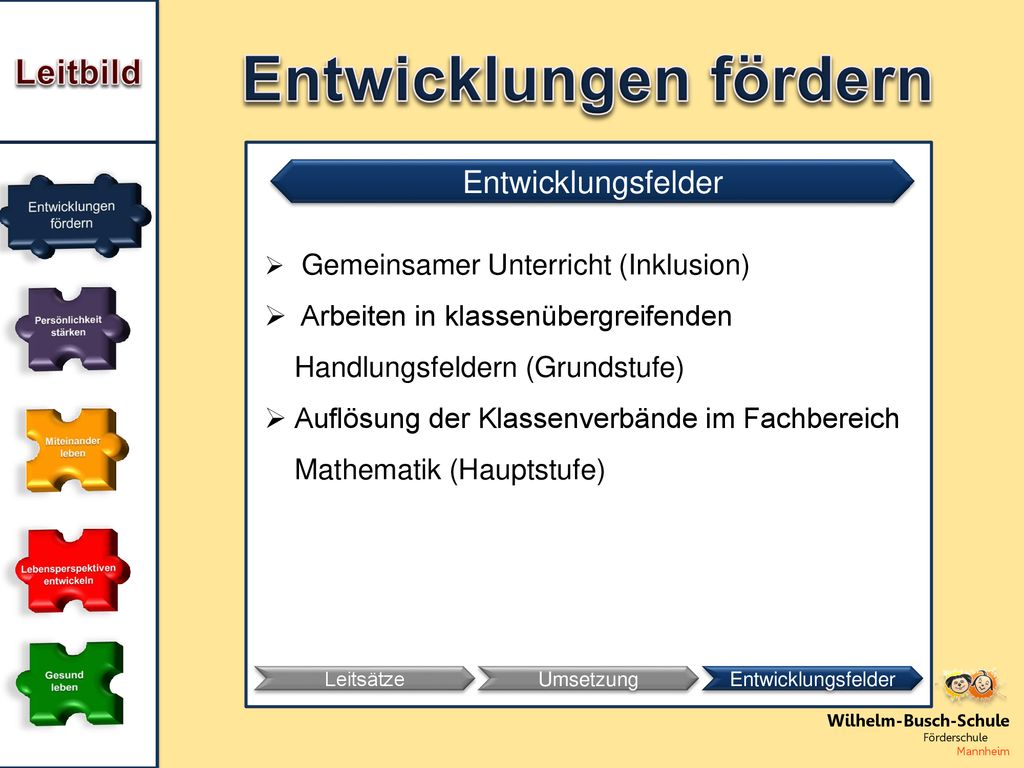 Leitbild

Entwicklungen fördern

Persönlichkeit stärken

Miteinander leben

Lebensperspektiven entwickeln

Gesund leben

Entwicklungen fördern

Entwicklungsfelder

➢ Gemeinsamer Unterricht (Inklusion)

➢ Arbeiten in klassenübergreifenden Handlungsfeldern (Grundstufe)

➢ Auflösung der Klassenverbände im Fachbereich Mathematik (Hauptstufe)

Leitsätze

Umsetzung

Entwicklungsfelder

Wilhelm-Busch-Schule
Förderschule
Mannheim